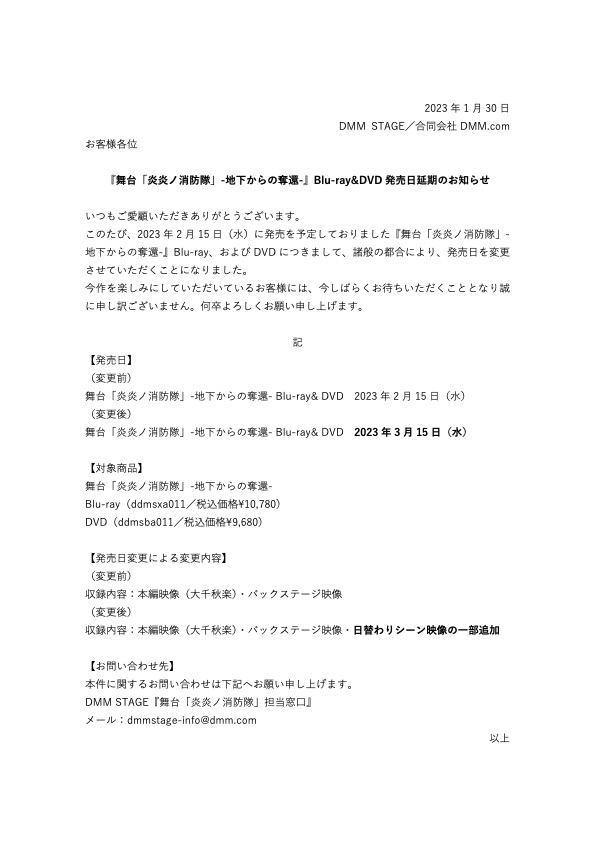 2023 年 1 月 30 日
DMM STAGE／合同会社 DMM.com

お客様各位

『舞台「炎炎ノ消防隊」-地下からの奪還-』Blu-ray&DVD 発売日延期のお知らせ

いつもご愛顧いただきありがとうございます。
このたび、2023 年 2 月 15 日（水）に発売を予定しておりました『舞台「炎炎ノ消防隊」-地下からの奪還-』Blu-ray、および DVD につきまして、諸般の都合により、発売日を変更させていただくことになりました。
今作を楽しみにしていただいているお客様には、今しばらくお待ちいただくこととなり誠に申し訳ございません。何卒よろしくお願い申し上げます。

記

【発売日】
（変更前）
舞台「炎炎ノ消防隊」-地下からの奪還- Blu-ray& DVD　2023 年 2 月 15 日（水）
（変更後）
舞台「炎炎ノ消防隊」-地下からの奪還- Blu-ray& DVD　2023 年 3 月 15 日（水）

【対象商品】
舞台「炎炎ノ消防隊」-地下からの奪還-
Blu-ray（ddmsxa011／税込価格¥10,780）
DVD（ddmsba011／税込価格¥9,680）

【発売日変更による変更内容】
（変更前）
収録内容：本編映像（大千秋楽）・バックステージ映像
（変更後）
収録内容：本編映像（大千秋楽）・バックステージ映像・日替わりシーン映像の一部追加

【お問い合わせ先】
本件に関するお問い合わせは下記へお願い申し上げます。
DMM STAGE『舞台「炎炎ノ消防隊」担当窓口』
メール：dmmstage-info@dmm.com

以上